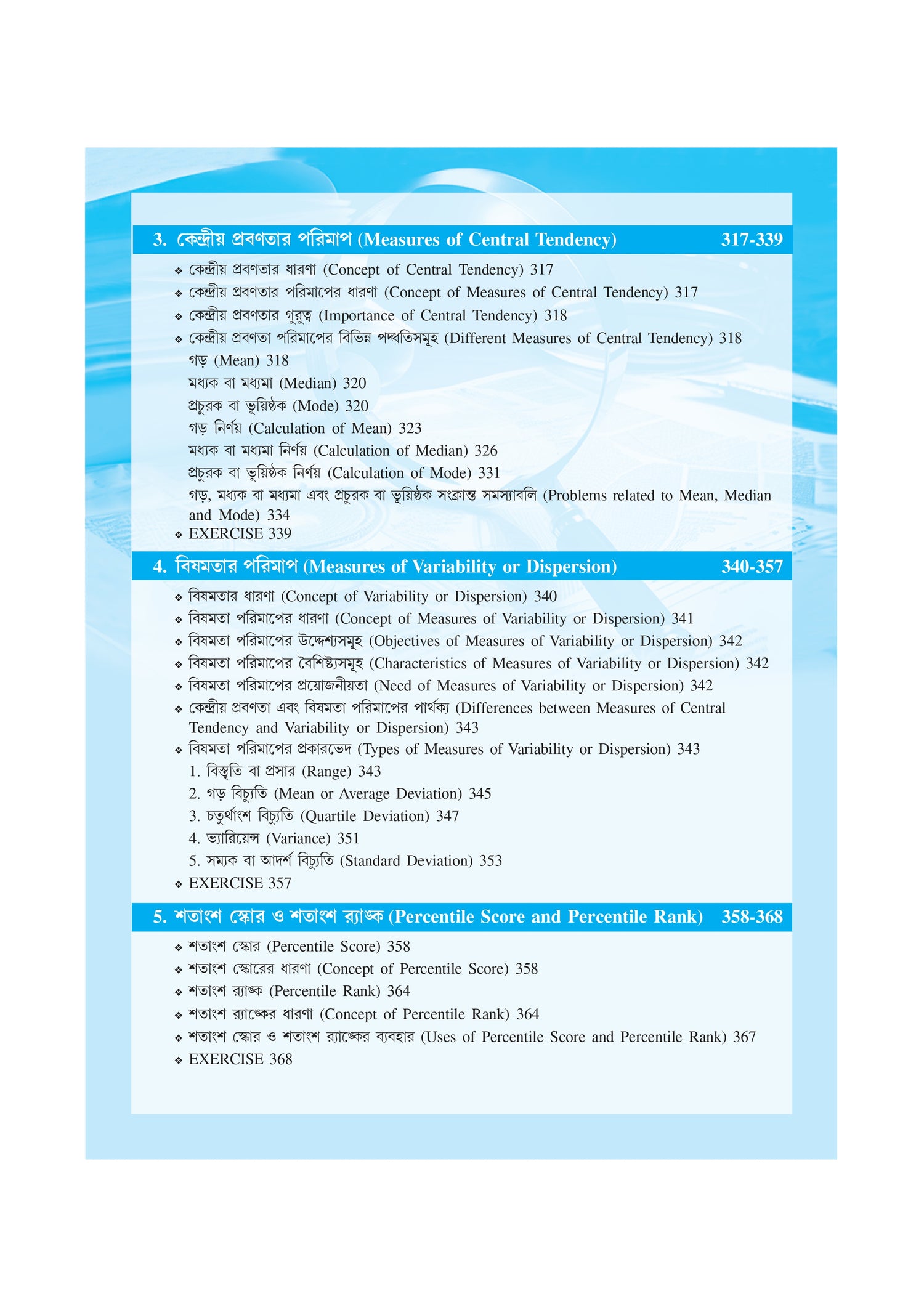 3. কেন্দ্রীয় প্রবণতার পরিমাপ (Measures of Central Tendency) 317-339

❖ কেন্দ্রীয় প্রবণতার ধারণা (Concept of Central Tendency) 317
❖ কেন্দ্রীয় প্রবণতার পরিমাপের ধারণা (Concept of Measures of Central Tendency) 317
❖ কেন্দ্রীয় প্রবণতার গুরুত্ব (Importance of Central Tendency) 318
❖ কেন্দ্রীয় প্রবণতা পরিমাপের বিভিন্ন পদ্ধতিসমূহ (Different Measures of Central Tendency) 318
গড় (Mean) 318
মধ্যক বা মধ্যমা (Median) 320
প্রচুরক বা ভূয়িষ্ঠক (Mode) 320
গড় নির্ণয় (Calculation of Mean) 323
মধ্যক বা মধ্যমা নির্ণয় (Calculation of Median) 326
প্রচুরক বা ভূয়িষ্ঠক নির্ণয় (Calculation of Mode) 331
গড়, মধ্যক বা মধ্যমা এবং প্রচুরক বা ভূয়িষ্ঠক সংক্রান্ত সমস্যাবলি (Problems related to Mean, Median and Mode) 334
❖ EXERCISE 339

4. বিষমতার পরিমাপ (Measures of Variability or Dispersion) 340-357

❖ বিষমতার ধারণা (Concept of Variability or Dispersion) 340
❖ বিষমতা পরিমাপের ধারণা (Concept of Measures of Variability or Dispersion) 341
❖ বিষমতা পরিমাপের উদ্দেশ্যসমূহ (Objectives of Measures of Variability or Dispersion) 342
❖ বিষমতা পরিমাপের বৈশিষ্ট্যসমূহ (Characteristics of Measures of Variability or Dispersion) 342
❖ বিষমতা পরিমাপের প্রয়োজনীয়তা (Need of Measures of Variability or Dispersion) 342
❖ কেন্দ্রীয় প্রবণতা এবং বিষমতা পরিমাপের পার্থক্য (Differences between Measures of Central Tendency and Variability or Dispersion) 343
❖ বিষমতা পরিমাপের প্রকারভেদ (Types of Measures of Variability or Dispersion) 343
1. বিস্তৃতি বা প্রসার (Range) 343
2. গড় বিচ্যুতি (Mean or Average Deviation) 345
3. চতুর্থাংশ বিচ্যুতি (Quartile Deviation) 347
4. ভ্যারিয়েন্স (Variance) 351
5. সম্যক বা আদর্শ বিচ্যুতি (Standard Deviation) 353
❖ EXERCISE 357

5. শতাংশ স্কোর ও শতাংশ র‍্যাঙ্ক (Percentile Score and Percentile Rank) 358-368

❖ শতাংশ স্কোর (Percentile Score) 358
❖ শতাংশ স্কোরের ধারণা (Concept of Percentile Score) 358
❖ শতাংশ র‍্যাঙ্ক (Percentile Rank) 364
❖ শতাংশ র‍্যাঙ্কের ধারণা (Concept of Percentile Rank) 364
❖ শতাংশ স্কোর ও শতাংশ র‍্যাঙ্কের ব্যবহার (Uses of Percentile Score and Percentile Rank) 367
❖ EXERCISE 368